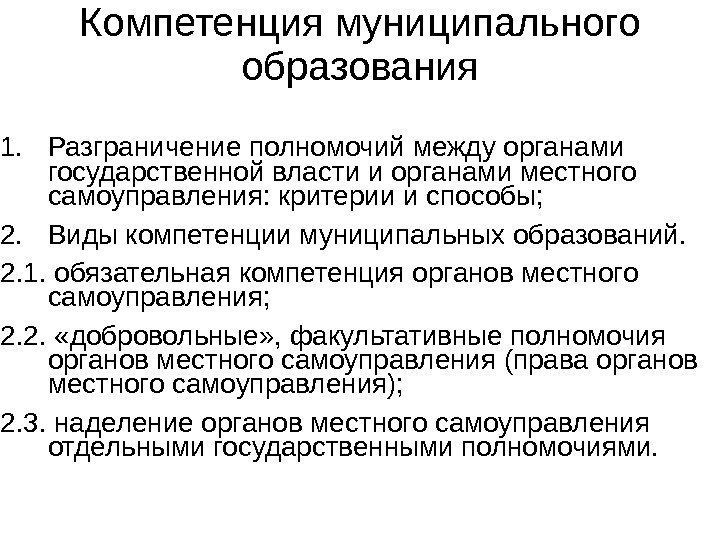 Компетенция муниципального образования

1. Разграничение полномочий между органами государственной власти и органами местного самоуправления: критерии и способы;

2. Виды компетенции муниципальных образований.

2.1. обязательная компетенция органов местного самоуправления;

2.2. «добровольные», факультативные полномочия органов местного самоуправления (права органов местного самоуправления);

2.3. наделение органов местного самоуправления отдельными государственными полномочиями.